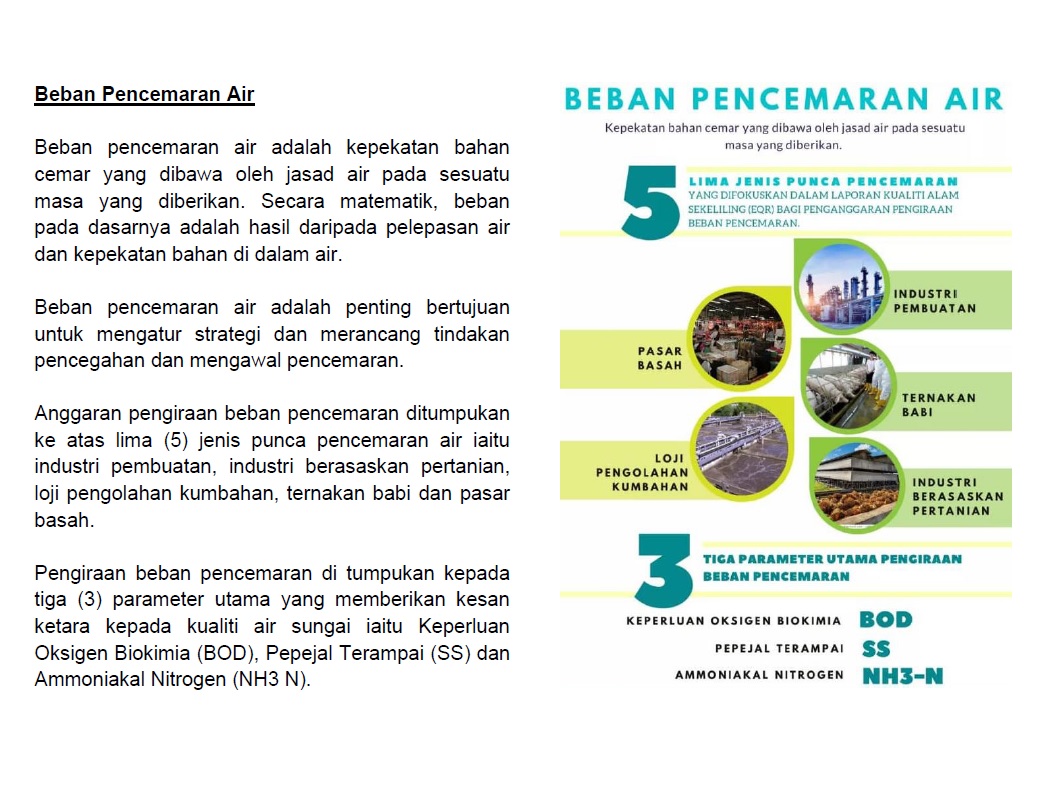 Beban Pencemaran Air

Beban pencemaran air adalah kepekatan bahan cemar yang dibawa oleh jasad air pada sesuatu masa yang diberikan. Secara matematik, beban pada dasarnya adalah hasil daripada pelepasan air dan kepekatan bahan di dalam air.

Beban pencemaran air adalah penting bertujuan untuk mengatur strategi dan merancang tindakan pencegahan dan mengawal pencemaran.

Anggaran pengiraan beban pencemaran ditumpukan ke atas lima (5) jenis punca pencemaran air iaitu industri pembuatan, industri berasaskan pertanian, loji pengolahan kumbahan, ternakan babi dan pasar basah.

Pengiraan beban pencemaran di tumpukan kepada tiga (3) parameter utama yang memberikan kesan ketara kepada kualiti air sungai iaitu Keperluan Oksigen Biokimia (BOD), Pepejal Terampai (SS) dan Ammoniakal Nitrogen (NH3 N).

BEBAN PENCEMARAN AIR

Kepekatan bahan cemar yang dibawa oleh jasad air pada sesuatu masa yang diberikan.

5 LIMA JENIS PUNCA PENCEMARAN YANG DIFOKUSKAN DALAM LAPORAN KUALITI ALAM SEKELILING (EQR) BAGI PENGANGGARAN PENGIRAAN BEBAN PENCEMARAN.

INDUSTRI PEMBUATAN

PASAR BASAH

TERNAKAN BABI

LOJI PENGOLAHAN KUMBAHAN

INDUSTRI BERASASKAN PERTANIAN

3 TIGA PARAMETER UTAMA PENGIRAAN BEBAN PENCEMARAN

KEPERLUAN OKSIGEN BIOKIMIA BOD

PEPEJAL TERAMPAI SS

AMMONIAKAL NITROGEN NH3-N